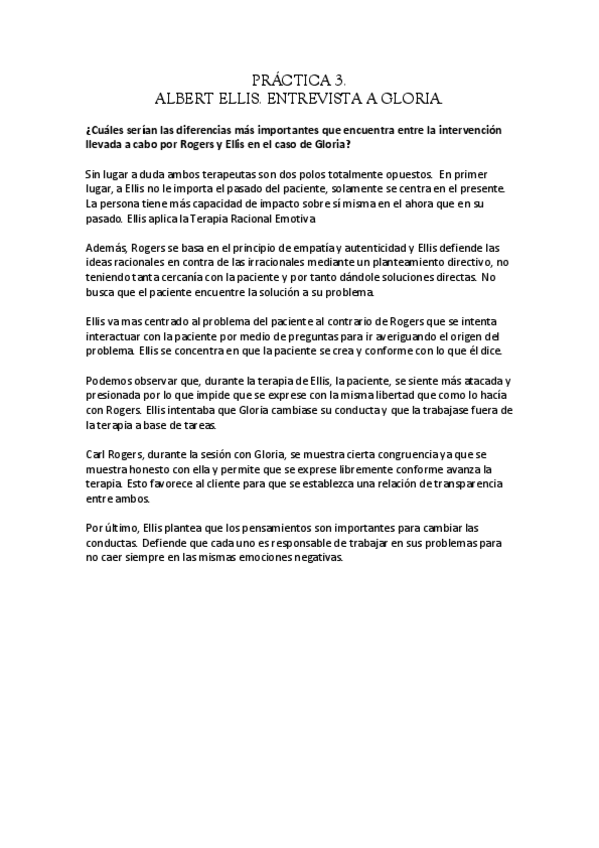 PRÁCTICA 3.
ALBERT ELLIS. ENTREVISTA A GLORIA.

¿Cuáles serían las diferencias más importantes que encuentra entre la intervención llevada a cabo por Rogers y Ellis en el caso de Gloria?

Sin lugar a duda ambos terapeutas son dos polos totalmente opuestos. En primer lugar, a Ellis no le importa el pasado del paciente, solamente se centra en el presente. La persona tiene más capacidad de impacto sobre sí misma en el ahora que en su pasado. Ellis aplica la Terapia Racional Emotiva

Además, Rogers se basa en el principio de empatía y autenticidad y Ellis defiende las ideas racionales en contra de las irracionales mediante un planteamiento directivo, no teniendo tanta cercanía con la paciente y por tanto dándole soluciones directas. No busca que el paciente encuentre la solución a su problema.

Ellis va mas centrado al problema del paciente al contrario de Rogers que se intenta interactuar con la paciente por medio de preguntas para ir averiguando el origen del problema. Ellis se concentra en que la paciente se crea y conforme con lo que él dice.

Podemos observar que, durante la terapia de Ellis, la paciente, se siente más atacada y presionada por lo que impide que se exprese con la misma libertad que como lo hacía con Rogers. Ellis intentaba que Gloria cambiase su conducta y que la trabajase fuera de la terapia a base de tareas.

Carl Rogers, durante la sesión con Gloria, se muestra cierta congruencia ya que se muestra honesto con ella y permite que se exprese libremente conforme avanza la terapia. Esto favorece al cliente para que se establezca una relación de transparencia entre ambos.

Por último, Ellis plantea que los pensamientos son importantes para cambiar las conductas. Defiende que cada uno es responsable de trabajar en sus problemas para no caer siempre en las mismas emociones negativas.